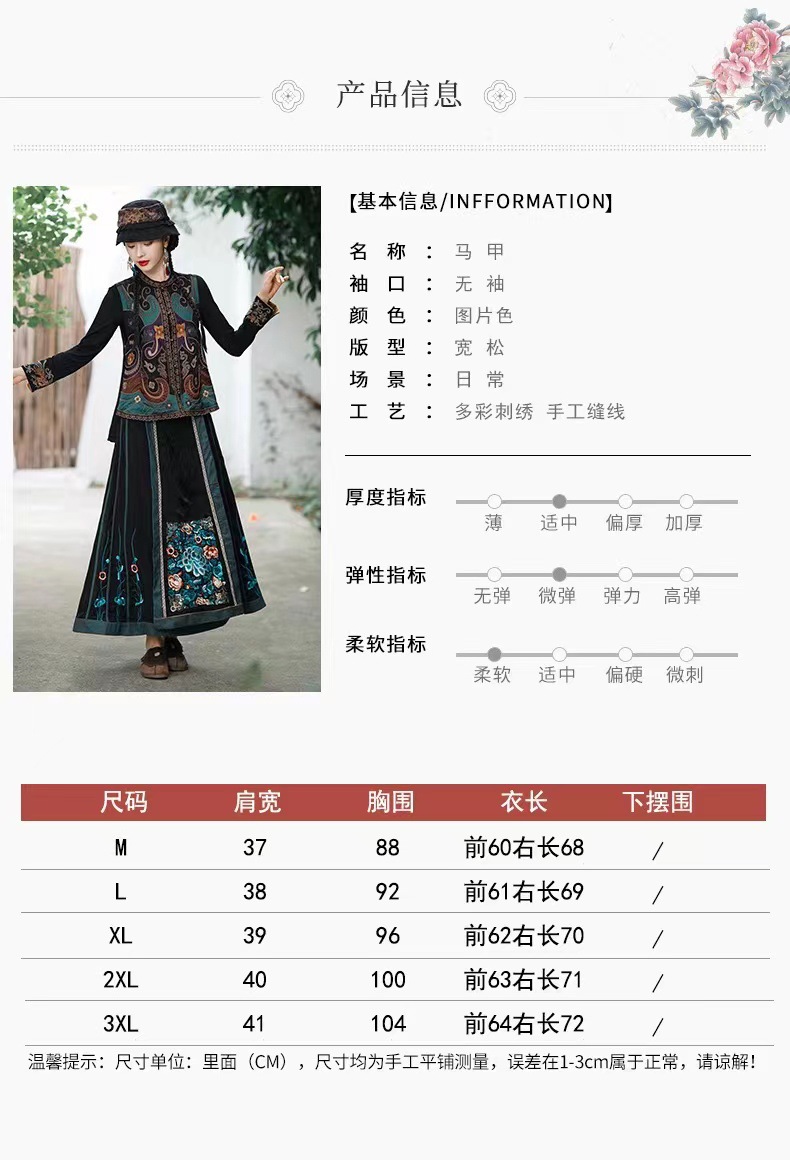 产品信息

【基本信息/INFFORMATION】

名 称 ： 马 甲
袖 口 ： 无 袖
颜 色 ： 图片色
版 型 ： 宽 松
场 景 ： 日 常
工 艺 ： 多彩刺绣 手工缝线

厚度指标
薄 适中 偏厚 加厚

弹性指标
无弹 微弹 弹力 高弹

柔软指标
柔软 适中 偏硬 微刺

| 尺码 | 肩宽 | 胸围 | 衣长 | 下摆围 |
|---|---|---|---|---|
| M | 37 | 88 | 前60右长68 | / |
| L | 38 | 92 | 前61右长69 | / |
| XL | 39 | 96 | 前62右长70 | / |
| 2XL | 40 | 100 | 前63右长71 | / |
| 3XL | 41 | 104 | 前64右长72 | / |

温馨提示：尺寸单位：里面（CM），尺寸均为手工平铺测量，误差在1-3cm属于正常，请谅解！